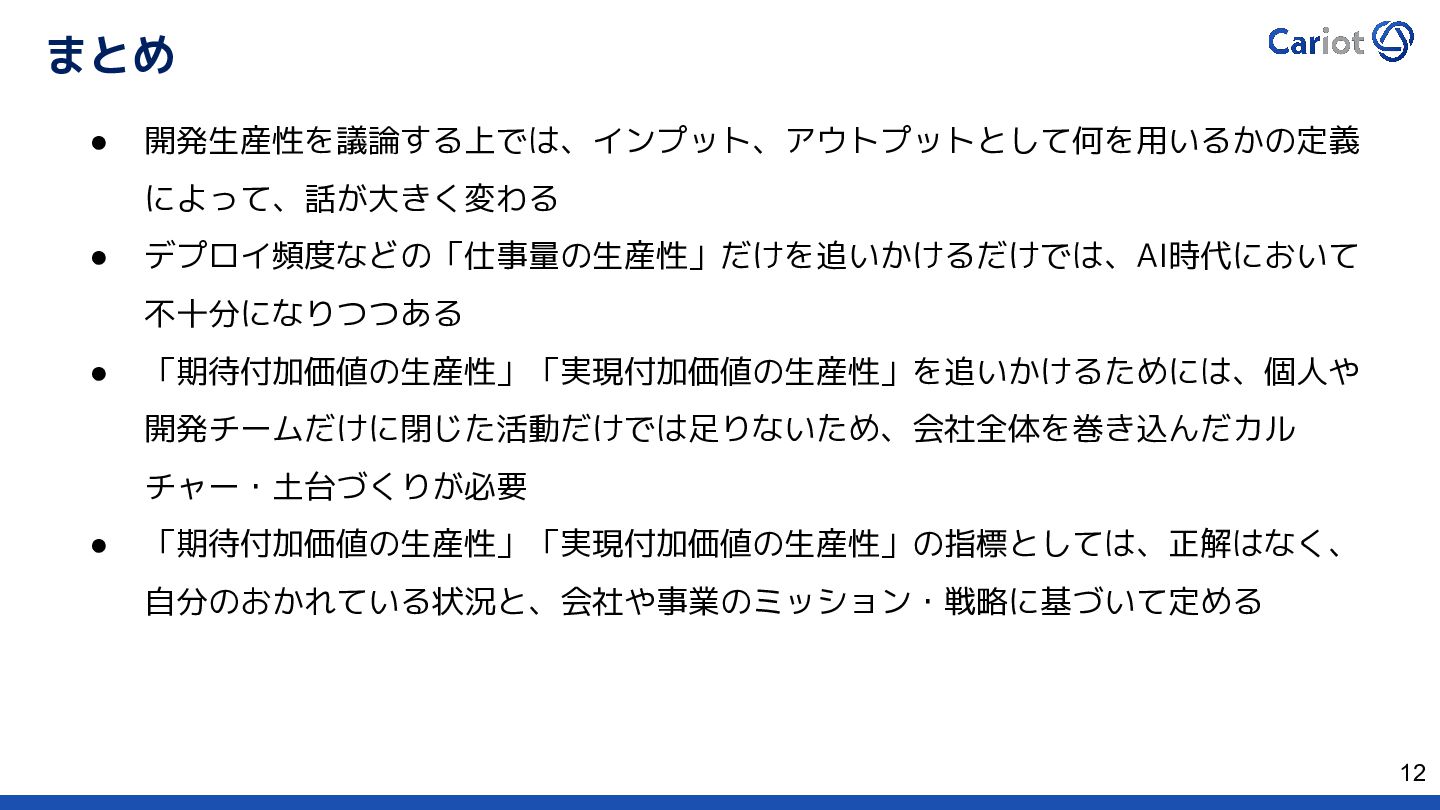 まとめ

Cariot

• 開発生産性を議論する上では、インプット、アウトプットとして何を用いるかの定義によって、話が大きく変わる
• デプロイ頻度などの「仕事量の生産性」だけを追いかけるだけでは、AI時代において不十分になりつつある
• 「期待付加価値の生産性」「実現付加価値の生産性」を追いかけるためには、個人や開発チームだけに閉じた活動だけでは足りないため、会社全体を巻き込んだカルチャー・土台づくりが必要
• 「期待付加価値の生産性」「実現付加価値の生産性」の指標としては、正解はなく、自分のおかれている状況と、会社や事業のミッション・戦略に基づいて定める

12